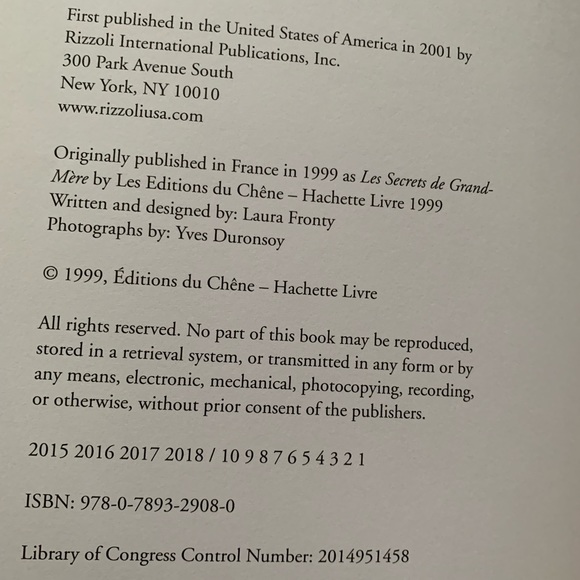 First published in the United States of America in 2001 by
Rizzoli International Publications, Inc.
300 Park Avenue South
New York, NY 10010
www.rizzoliusa.com

Originally published in France in 1999 as Les Secrets de Grand-Mère by Les Editions du Chêne – Hachette Livre 1999
Written and designed by: Laura Fronty
Photographs by: Yves Duronsoy

© 1999, Éditions du Chêne – Hachette Livre

All rights reserved. No part of this book may be reproduced, stored in a retrieval system, or transmitted in any form or by any means, electronic, mechanical, photocopying, recording, or otherwise, without prior consent of the publishers.

2015 2016 2017 2018 / 10 9 8 7 6 5 4 3 2 1

ISBN: 978-0-7893-2908-0

Library of Congress Control Number: 2014951458